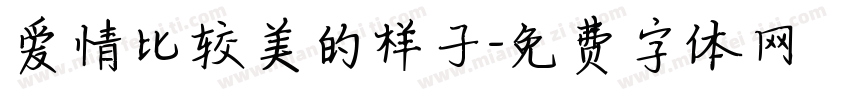 爱情比较美的样子-免费字体网